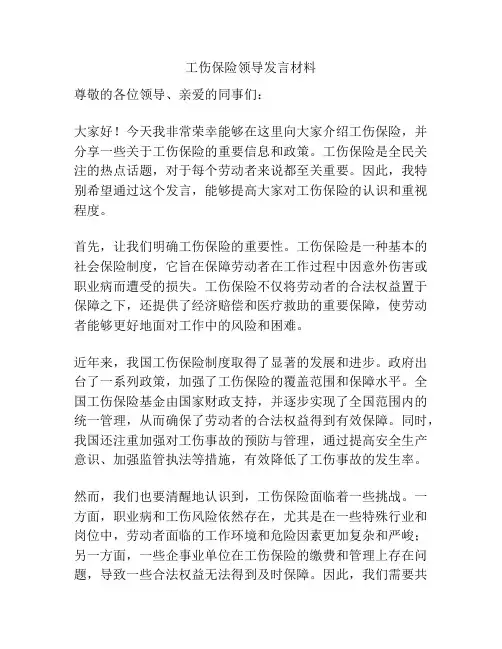 工伤保险领导发言材料

尊敬的各位领导、亲爱的同事们：

大家好！今天我非常荣幸能够在这里向大家介绍工伤保险，并分享一些关于工伤保险的重要信息和政策。工伤保险是全民关注的热点话题，对于每个劳动者来说都至关重要。因此，我特别希望通过这个发言，能够提高大家对工伤保险的认识和重视程度。

首先，让我们明确工伤保险的重要性。工伤保险是一种基本的社会保险制度，它旨在保障劳动者在工作过程中因意外伤害或职业病而遭受的损失。工伤保险不仅将劳动者的合法权益置于保障之下，还提供了经济赔偿和医疗救助的重要保障，使劳动者能够更好地面对工作中的风险和困难。

近年来，我国工伤保险制度取得了显著的发展和进步。政府出台了一系列政策，加强了工伤保险的覆盖范围和保障水平。全国工伤保险基金由国家财政支持，并逐步实现了全国范围内的统一管理，从而确保了劳动者的合法权益得到有效保障。同时，我国还注重加强对工伤事故的预防与管理，通过提高安全生产意识、加强监管执法等措施，有效降低了工伤事故的发生率。

然而，我们也要清醒地认识到，工伤保险面临着一些挑战。一方面，职业病和工伤风险依然存在，尤其是在一些特殊行业和岗位中，劳动者面临的工作环境和危险因素更加复杂和严峻；另一方面，一些企事业单位在工伤保险的缴费和管理上存在问题，导致一些合法权益无法得到及时保障。因此，我们需要共